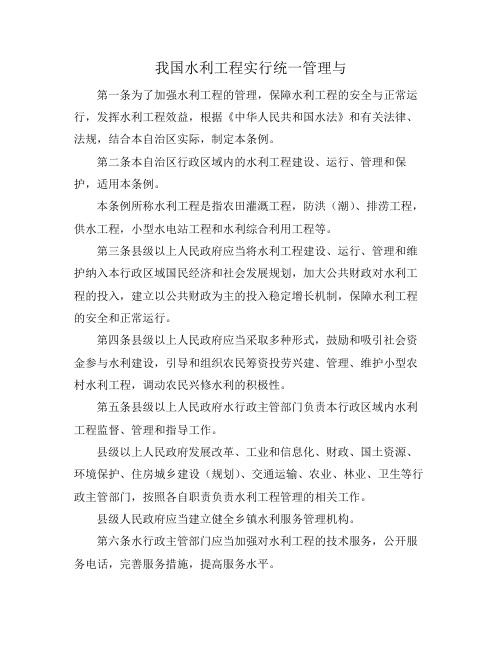 我国水利工程实行统一管理与

第一条为了加强水利工程的管理，保障水利工程的安全与正常运行，发挥水利工程效益，根据《中华人民共和国水法》和有关法律、法规，结合本自治区实际，制定本条例。

第二条本自治区行政区域内的水利工程建设、运行、管理和保护，适用本条例。

本条例所称水利工程是指农田灌溉工程，防洪（潮）、排涝工程，供水工程，小型水电站工程和水利综合利用工程等。

第三条县级以上人民政府应当将水利工程建设、运行、管理和维护纳入本行政区域国民经济和社会发展规划，加大公共财政对水利工程的投入，建立以公共财政为主的投入稳定增长机制，保障水利工程的安全和正常运行。

第四条县级以上人民政府应当采取多种形式，鼓励和吸引社会资金参与水利建设，引导和组织农民筹资投劳兴建、管理、维护小型农村水利工程，调动农民兴修水利的积极性。

第五条县级以上人民政府水行政主管部门负责本行政区域内水利工程监督、管理和指导工作。

县级以上人民政府发展改革、工业和信息化、财政、国土资源、环境保护、住房城乡建设（规划）、交通运输、农业、林业、卫生等行政主管部门，按照各自职责负责水利工程管理的相关工作。

县级人民政府应当建立健全乡镇水利服务管理机构。

第六条水行政主管部门应当加强对水利工程的技术服务，公开服务电话，完善服务措施，提高服务水平。